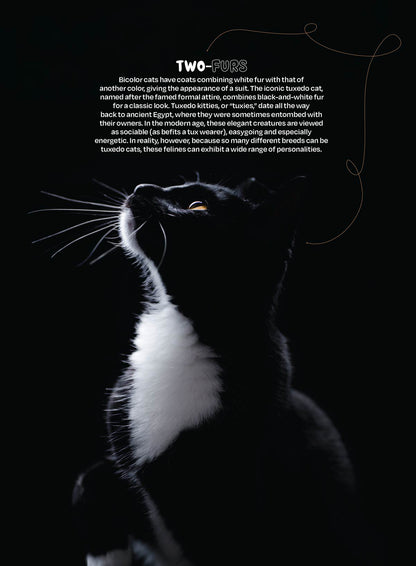 TWO-FURS

Bicolor cats have coats combining white fur with that of another color, giving the appearance of a suit. The iconic tuxedo cat, named after the famed formal attire, combines black-and-white fur for a classic look. Tuxedo kitties, or "tuxies," date all the way back to ancient Egypt, where they were sometimes entombed with their owners. In the modern age, these elegant creatures are viewed as sociable (as befits a tux wearer), easygoing and especially energetic. In reality, however, because so many different breeds can be tuxedo cats, these felines can exhibit a wide range of personalities.